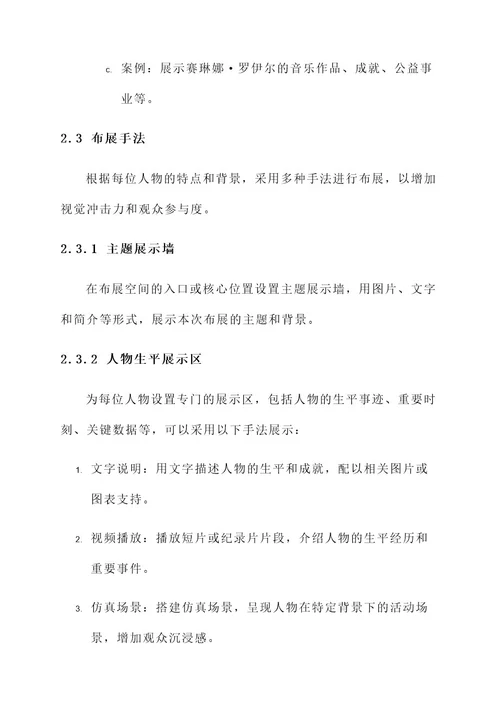 c. 案例：展示赛琳娜·罗伊尔的音乐作品、成就、公益事业等。

2.3 布展手法

根据每位人物的特点和背景，采用多种手法进行布展，以增加视觉冲击力和观众参与度。

2.3.1 主题展示墙

在布展空间的入口或核心位置设置主题展示墙，用图片、文字和简介等形式，展示本次布展的主题和背景。

2.3.2 人物生平展示区

为每位人物设置专门的展示区，包括人物的生平事迹、重要时刻、关键数据等，可以采用以下手法展示：

1. 文字说明：用文字描述人物的生平和成就，配以相关图片或图表支持。

2. 视频播放：播放短片或纪录片片段，介绍人物的生平经历和重要事件。

3. 仿真场景：搭建仿真场景，呈现人物在特定背景下的活动场景，增加观众沉浸感。